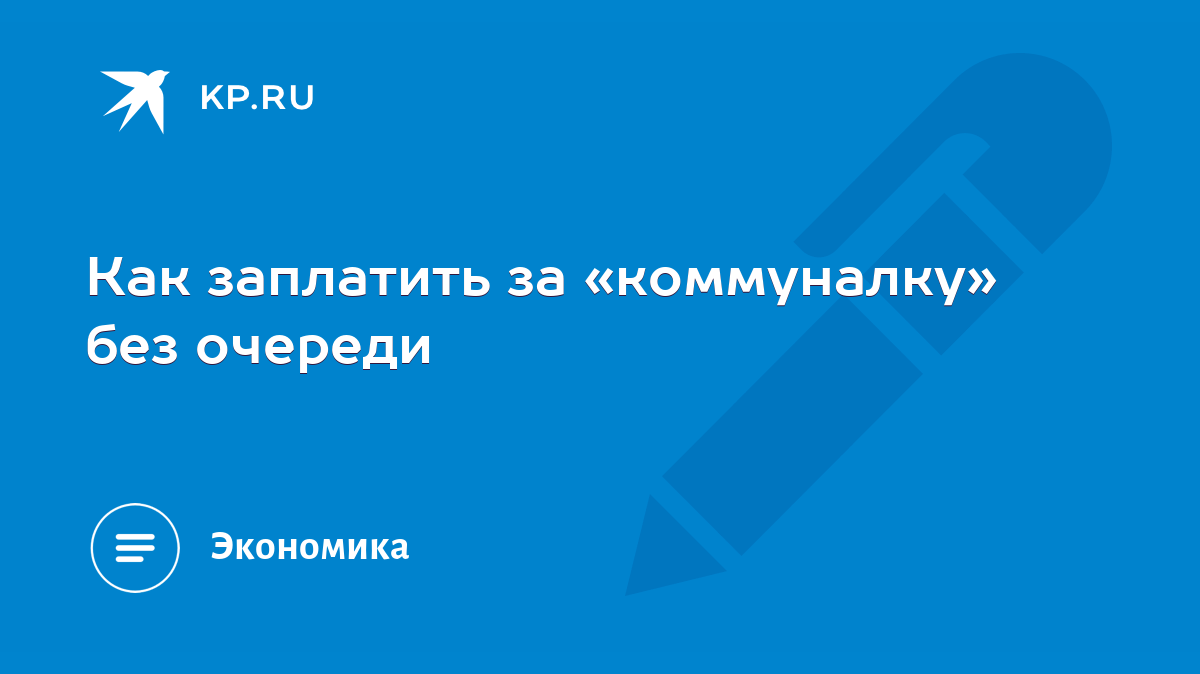 KP.RU

Как заплатить за «коммуналку» без очереди

Экономика